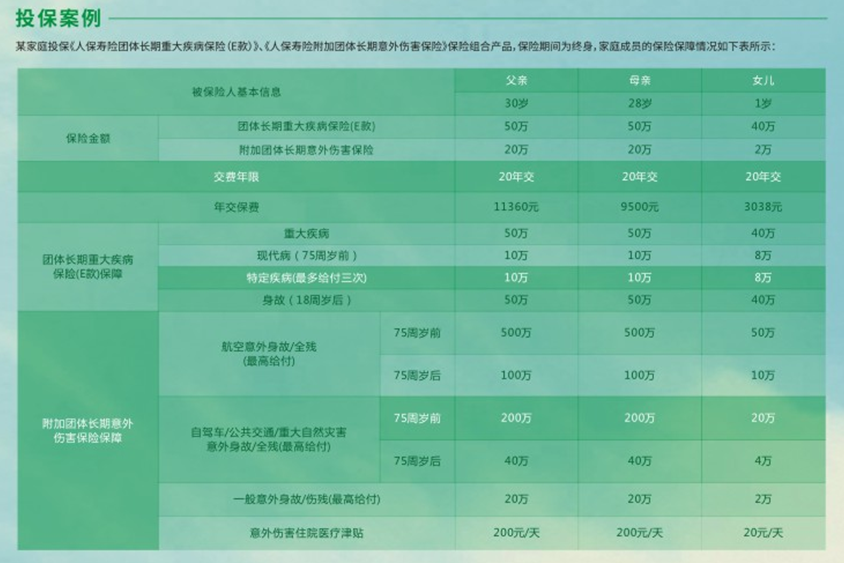 投保案例

某家庭投保《人保寿险团体长期重大疾病保险(E款)》、《人保寿险附加团体长期意外伤害保险》保险组合产品，保险期间为终身，家庭成员的保险保障情况如下表所示：

| 被保险人基本信息 | | | 父亲 | 母亲 | 女儿 |
|---|---|---|---|---|---|
| | | | 30岁 | 28岁 | 1岁 |
| 保险金额 | 团体长期重大疾病保险(E款) | | 50万 | 50万 | 40万 |
| | 附加团体长期意外伤害保险 | | 20万 | 20万 | 2万 |
| 交费年限 | | | 20年交 | 20年交 | 20年交 |
| 年交保费 | | | 11360元 | 9500元 | 3038元 |
| 团体长期重大疾病保险(E款)保障 | 重大疾病 | | 50万 | 50万 | 40万 |
| | 现代病（75周岁前） | | 10万 | 10万 | 8万 |
| | 特定疾病(最多给付三次) | | 10万 | 10万 | 8万 |
| | 身故（18周岁后） | | 50万 | 50万 | 40万 |
| 附加团体长期意外伤害保险保障 | 航空意外身故/全残(最高给付) | 75周岁前 | 500万 | 500万 | 50万 |
| | | 75周岁后 | 100万 | 100万 | 10万 |
| | 自驾车/公共交通/重大自然灾害意外身故/全残(最高给付) | 75周岁前 | 200万 | 200万 | 20万 |
| | | 75周岁后 | 40万 | 40万 | 4万 |
| | 一般意外身故/伤残(最高给付) | | 20万 | 20万 | 2万 |
| | 意外伤害住院医疗津贴 | | 200元/天 | 200元/天 | 20元/天 |